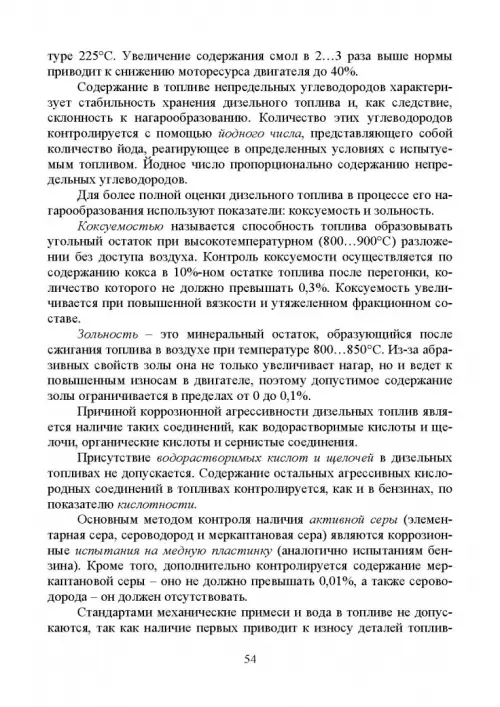 туре 225°С. Увеличение содержания смол в 2…3 раза выше нормы приводит к снижению моторесурса двигателя до 40%.

Содержание в топливе непредельных углеводородов характеризует стабильность хранения дизельного топлива и, как следствие, склонность к нагарообразованию. Количество этих углеводородов контролируется с помощью йодного числа, представляющего собой количество йода, реагирующее в определенных условиях с испытуемым топливом. Йодное число пропорционально содержанию непредельных углеводородов.

Для более полной оценки дизельного топлива в процессе его нагарообразования используют показатели: коксуемость и зольность.

Коксуемостью называется способность топлива образовывать угольный остаток при высокотемпературном (800…900°С) разложении без доступа воздуха. Контроль коксуемости осуществляется по содержанию кокса в 10%-ном остатке топлива после перегонки, количество которого не должно превышать 0,3%. Коксуемость увеличивается при повышенной вязкости и утяжеленном фракционном составе.

Зольность – это минеральный остаток, образующийся после сжигания топлива в воздухе при температуре 800…850°С. Из-за абразивных свойств золы она не только увеличивает нагар, но и ведет к повышенным износам в двигателе, поэтому допустимое содержание золы ограничивается в пределах от 0 до 0,1%.

Причиной коррозионной агрессивности дизельных топлив является наличие таких соединений, как водорастворимые кислоты и щелочи, органические кислоты и сернистые соединения.

Присутствие водорастворимых кислот и щелочей в дизельных топливах не допускается. Содержание остальных агрессивных кислородных соединений в топливах контролируется, как и в бензинах, по показателю кислотности.

Основным методом контроля наличия активной серы (элементарная сера, сероводород и меркаптановая сера) являются коррозионные испытания на медную пластинку (аналогично испытаниям бензина). Кроме того, дополнительно контролируется содержание меркаптановой серы – оно не должно превышать 0,01%, а также сероводорода – он должен отсутствовать.

Стандартами механические примеси и вода в топливе не допускаются, так как наличие первых приводит к износу деталей топлив-

54